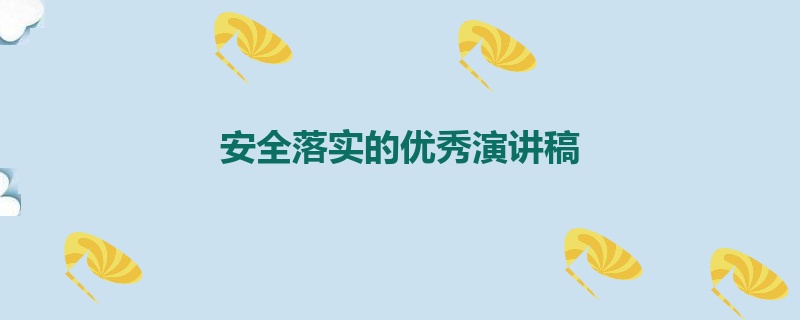 安全落实的优秀演讲稿